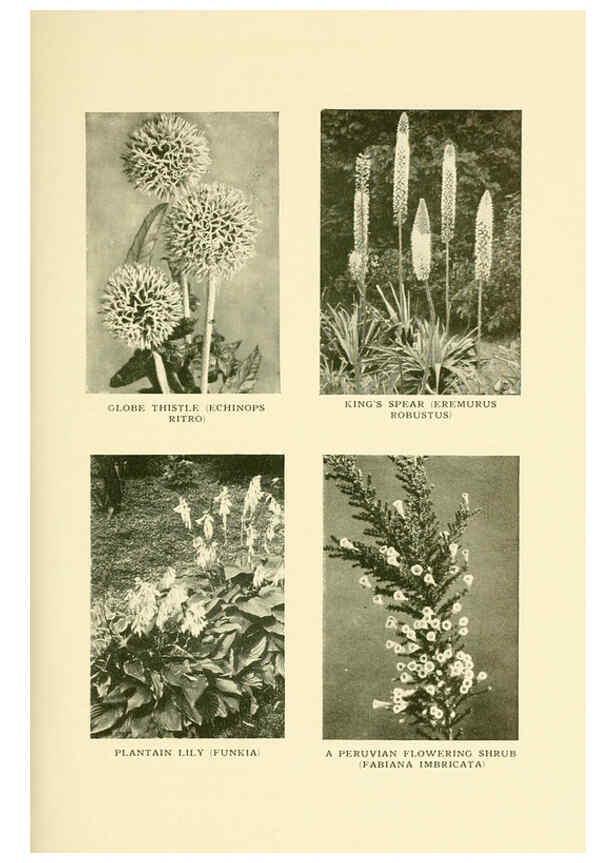 GLOBE THISTLE (ECHINOPS RITRO)

KING'S SPEAR (EREMURUS ROBUSTUS)

PLANTAIN LILY (FUNKIA)

A PERUVIAN FLOWERING SHRUB (FABIANA IMBRICATA)